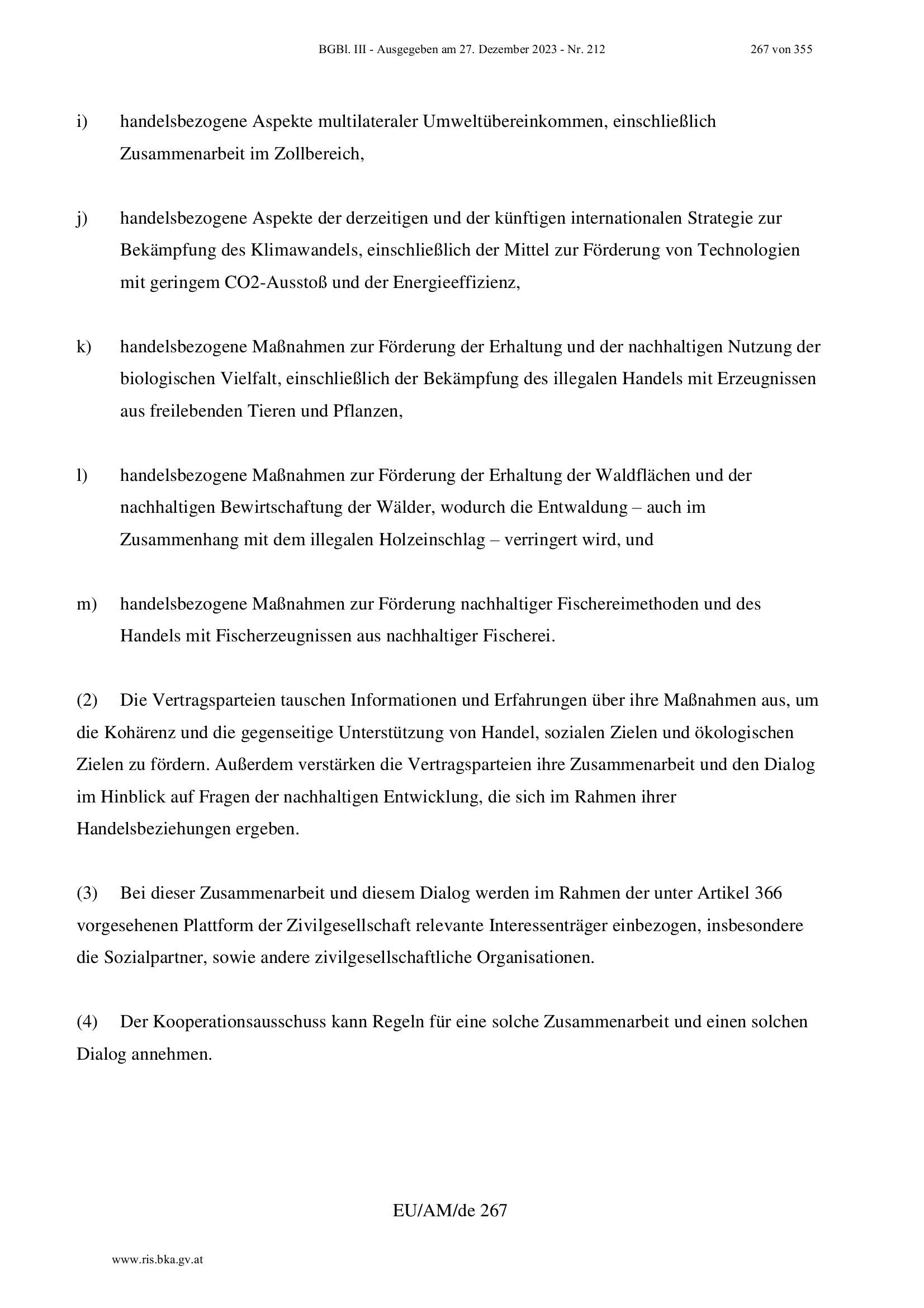 BGBl. III - Ausgegeben am 27. Dezember 2023 - Nr. 212 267 von 355

i) handelsbezogene Aspekte multilateraler Umweltübereinkommen, einschließlich Zusammenarbeit im Zollbereich,

j) handelsbezogene Aspekte der derzeitigen und der künftigen internationalen Strategie zur Bekämpfung des Klimawandels, einschließlich der Mittel zur Förderung von Technologien mit geringem CO2-Ausstoß und der Energieeffizienz,

k) handelsbezogene Maßnahmen zur Förderung der Erhaltung und der nachhaltigen Nutzung der biologischen Vielfalt, einschließlich der Bekämpfung des illegalen Handels mit Erzeugnissen aus freilebenden Tieren und Pflanzen,

l) handelsbezogene Maßnahmen zur Förderung der Erhaltung der Waldflächen und der nachhaltigen Bewirtschaftung der Wälder, wodurch die Entwaldung – auch im Zusammenhang mit dem illegalen Holzeinschlag – verringert wird, und

m) handelsbezogene Maßnahmen zur Förderung nachhaltiger Fischereimethoden und des Handels mit Fischerzeugnissen aus nachhaltiger Fischerei.

(2) Die Vertragsparteien tauschen Informationen und Erfahrungen über ihre Maßnahmen aus, um die Kohärenz und die gegenseitige Unterstützung von Handel, sozialen Zielen und ökologischen Zielen zu fördern. Außerdem verstärken die Vertragsparteien ihre Zusammenarbeit und den Dialog im Hinblick auf Fragen der nachhaltigen Entwicklung, die sich im Rahmen ihrer Handelsbeziehungen ergeben.

(3) Bei dieser Zusammenarbeit und diesem Dialog werden im Rahmen der unter Artikel 366 vorgesehenen Plattform der Zivilgesellschaft relevante Interessenträger einbezogen, insbesondere die Sozialpartner, sowie andere zivilgesellschaftliche Organisationen.

(4) Der Kooperationsausschuss kann Regeln für eine solche Zusammenarbeit und einen solchen Dialog annehmen.

EU/AM/de 267

www.ris.bka.gv.at